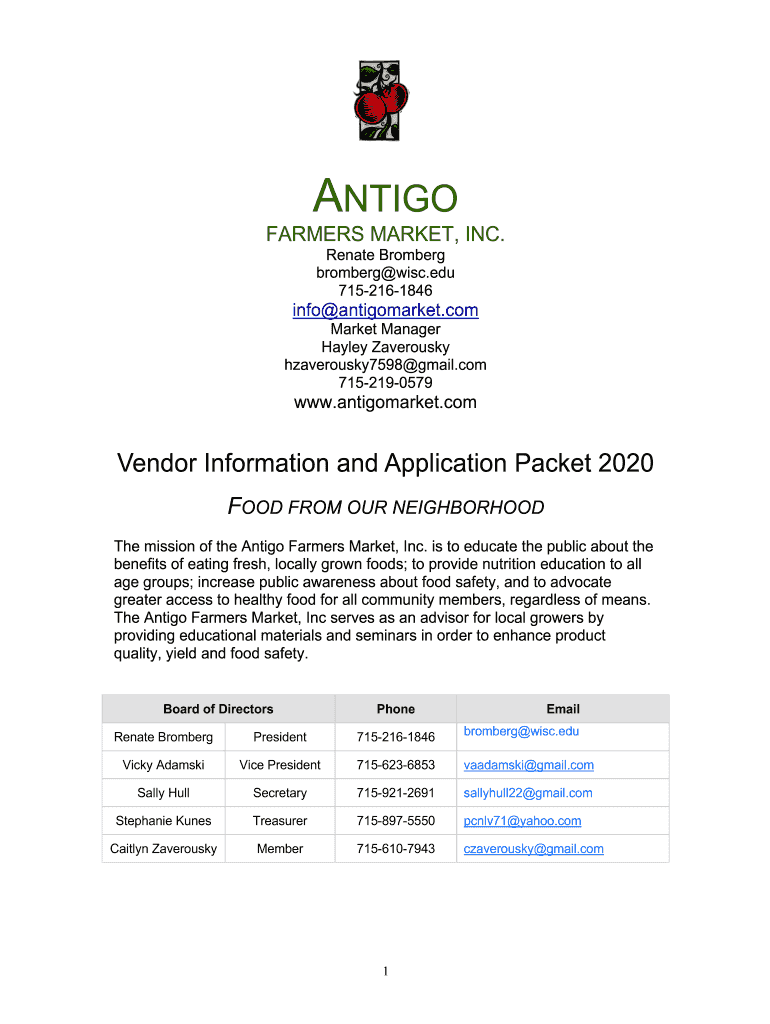 ANTIGO
FARMERS MARKET, INC.
Renate Bromberg
bromberg@wisc.edu
715-216-1846
info@antigomarket.com
Market Manager
Hayley Zaverousky
hzaverousky7598@gmail.com
715-219-0579
www.antigomarket.com

Vendor Information and Application Packet 2020

FOOD FROM OUR NEIGHBORHOOD

The mission of the Antigo Farmers Market, Inc. is to educate the public about the benefits of eating fresh, locally grown foods; to provide nutrition education to all age groups; increase public awareness about food safety, and to advocate greater access to healthy food for all community members, regardless of means. The Antigo Farmers Market, Inc serves as an advisor for local growers by providing educational materials and seminars in order to enhance product quality, yield and food safety.

| Board of Directors | | Phone | Email |
|---|---|---|---|
| Renate Bromberg | President | 715-216-1846 | bromberg@wisc.edu |
| Vicky Adamski | Vice President | 715-623-6853 | vaadamski@gmail.com |
| Sally Hull | Secretary | 715-921-2691 | sallyhull22@gmail.com |
| Stephanie Kunes | Treasurer | 715-897-5550 | pcnlv71@yahoo.com |
| Caitlyn Zaverousky | Member | 715-610-7943 | czaverousky@gmail.com |

1